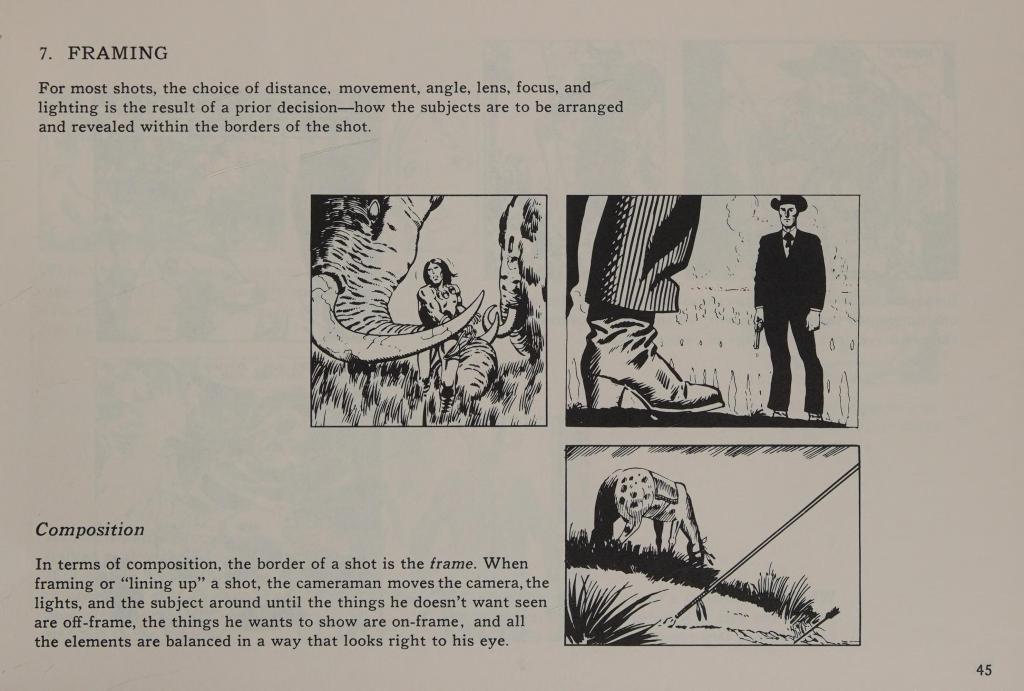 7. FRAMING

For most shots, the choice of distance, movement, angle, lens, focus, and lighting is the result of a prior decision—how the subjects are to be arranged and revealed within the borders of the shot.

Composition

In terms of composition, the border of a shot is the frame. When framing or “lining up” a shot, the cameraman moves the camera, the lights, and the subject around until the things he doesn’t want seen are off-frame, the things he wants to show are on-frame, and all the elements are balanced in a way that looks right to his eye.

45